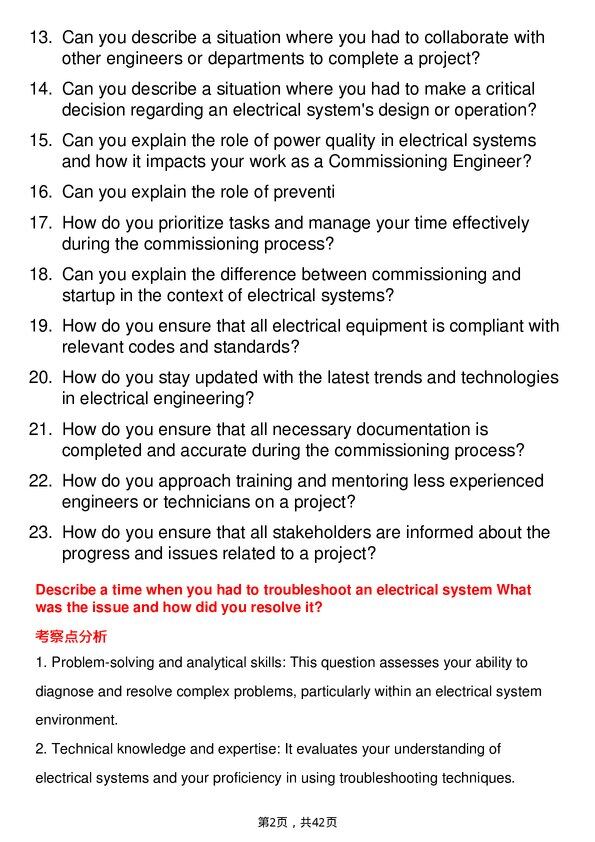 13. Can you describe a situation where you had to collaborate with other engineers or departments to complete a project?

14. Can you describe a situation where you had to make a critical decision regarding an electrical system's design or operation?

15. Can you explain the role of power quality in electrical systems and how it impacts your work as a Commissioning Engineer?

16. Can you explain the role of preventi

17. How do you prioritize tasks and manage your time effectively during the commissioning process?

18. Can you explain the difference between commissioning and startup in the context of electrical systems?

19. How do you ensure that all electrical equipment is compliant with relevant codes and standards?

20. How do you stay updated with the latest trends and technologies in electrical engineering?

21. How do you ensure that all necessary documentation is completed and accurate during the commissioning process?

22. How do you approach training and mentoring less experienced engineers or technicians on a project?

23. How do you ensure that all stakeholders are informed about the progress and issues related to a project?

Describe a time when you had to troubleshoot an electrical system What was the issue and how did you resolve it?

考察点分析

1. Problem-solving and analytical skills: This question assesses your ability to diagnose and resolve complex problems, particularly within an electrical system environment.

2. Technical knowledge and expertise: It evaluates your understanding of electrical systems and your proficiency in using troubleshooting techniques.

第2页，共42页